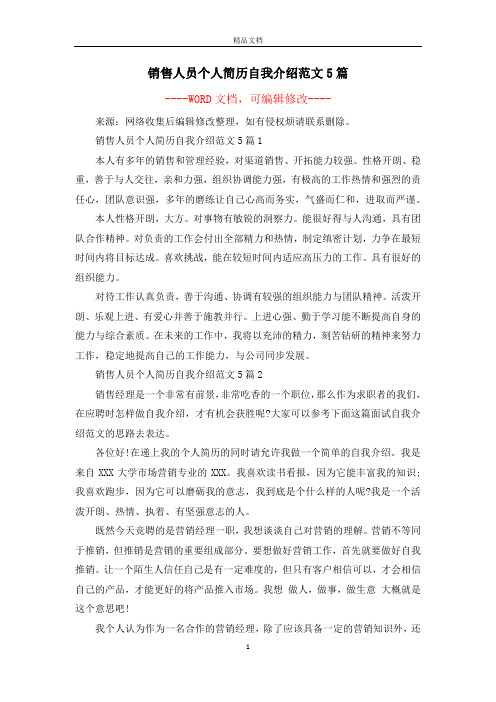 精品文档

销售人员个人简历自我介绍范文5篇

----WORD文档，可编辑修改----

来源：网络收集后编辑修改整理，如有侵权烦请联系删除。

销售人员个人简历自我介绍范文5篇1

本人有多年的销售和管理经验，对渠道销售、开拓能力较强。性格开朗、稳重，善于与人交往，亲和力强，组织协调能力强，有极高的工作热情和强烈的责任心，团队意识强，多年的磨练让自己心高而务实，气盛而仁和，进取而严谨。

本人性格开朗，大方。对事物有敏锐的洞察力。能很好得与人沟通，具有团队合作精神。对负责的工作会付出全部精力和热情，制定缜密计划，力争在最短时间内将目标达成。喜欢挑战，能在较短时间内适应高压力的工作。具有很好的组织能力。

对待工作认真负责，善于沟通、协调有较强的组织能力与团队精神。活泼开朗、乐观上进、有爱心并善于施教并行。上进心强、勤于学习能不断提高自身的能力与综合素质。在未来的工作中，我将以充沛的精力，刻苦钻研的精神来努力工作，稳定地提高自己的工作能力，与公司同步发展。

销售人员个人简历自我介绍范文5篇2

销售经理是一个非常有前景，非常吃香的一个职位，那么作为求职者的我们，在应聘时怎样做自我介绍，才有机会获胜呢?大家可以参考下面这篇面试自我介绍范文的思路去表达。

各位好!在递上我的个人简历的同时请允许我做一个简单的自我介绍。我是来自XXX大学市场营销专业的XXX。我喜欢读书看报，因为它能丰富我的知识；我喜欢跑步，因为它可以磨砺我的意志，我到底是个什么样的人呢?我是一个活泼开朗、热情、执着、有坚强意志的人。

既然今天竞聘的是营销经理一职，我想谈谈自己对营销的理解。营销不等同于推销，但推销是营销的重要组成部分。要想做好营销工作，首先就要做好自我推销。让一个陌生人信任自己是有一定难度的，但只有客户相信可以，才会相信自己的产品，才能更好的将产品推入市场。我想 做人，做事，做生意 大概就是这个意思吧!

我个人认为作为一名合作的营销经理，除了应该具备一定的营销知识外，还

1